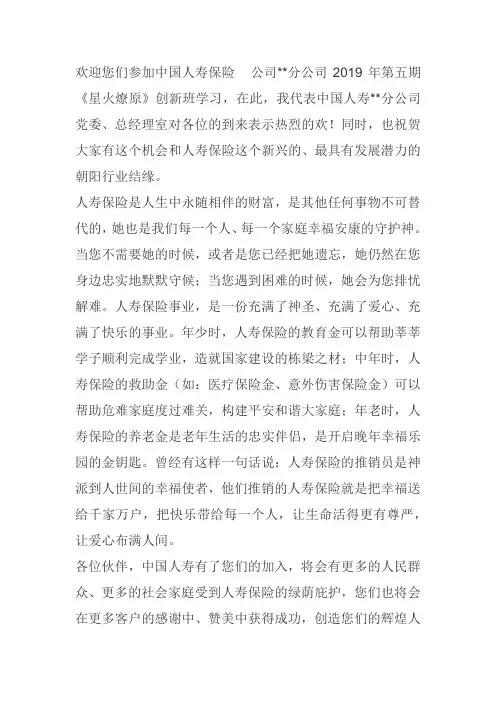 欢迎您们参加中国人寿保险　公司**分公司 2019 年第五期《星火燎原》创新班学习，在此，我代表中国人寿**分公司党委、总经理室对各位的到来表示热烈的欢！同时，也祝贺大家有这个机会和人寿保险这个新兴的、最具有发展潜力的朝阳行业结缘。

人寿保险是人生中永随相伴的财富，是其他任何事物不可替代的，她也是我们每一个人、每一个家庭幸福安康的守护神。当您不需要她的时候，或者是您已经把她遗忘，她仍然在您身边忠实地默默守候；当您遇到困难的时候，她会为您排忧解难。人寿保险事业，是一份充满了神圣、充满了爱心、充满了快乐的事业。年少时，人寿保险的教育金可以帮助莘莘学子顺利完成学业，造就国家建设的栋梁之材；中年时，人寿保险的救助金（如：医疗保险金、意外伤害保险金）可以帮助危难家庭度过难关，构建平安和谐大家庭；年老时，人寿保险的养老金是老年生活的忠实伴侣，是开启晚年幸福乐园的金钥匙。曾经有这样一句话说：人寿保险的推销员是神派到人世间的幸福使者，他们推销的人寿保险就是把幸福送给千家万户，把快乐带给每一个人，让生命活得更有尊严，让爱心布满人间。

各位伙伴，中国人寿有了您们的加入，将会有更多的人民群众、更多的社会家庭受到人寿保险的绿荫庇护，您们也将会在更多客户的感谢中、赞美中获得成功，创造您们的辉煌人